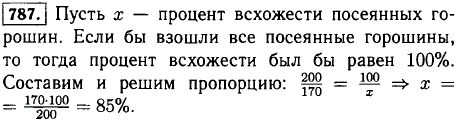 787. Пусть $x$ — процент всхожести посеянных горошин. Если бы взошли все посеянные горошины, то тогда процент всхожести был бы равен 100%. Составим и решим пропорцию: $\frac{200}{170} = \frac{100}{x} \Rightarrow x = \frac{170 \cdot 100}{200} = 85\%$.